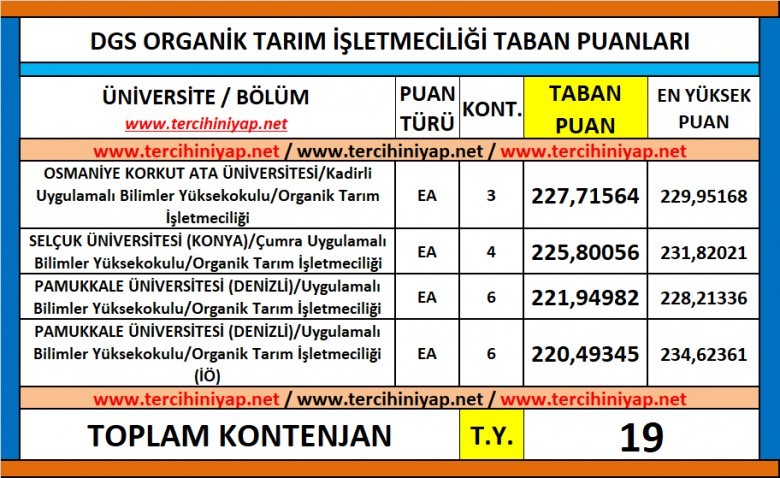 DGS ORGANİK TARIM İŞLETMECİLİĞİ TABAN PUANLARI

| ÜNİVERSİTE / BÖLÜM www.tercihiniyap.net | PUAN TÜRÜ | KONT. | TABAN PUAN | EN YÜKSEK PUAN |
|---|---|---|---|---|
| www.tercihiniyap.net / www.tercihiniyap.net / www.tercihiniyap.net | | | | |
| OSMANİYE KORKUT ATA ÜNİVERSİTESİ/Kadirli Uygulamalı Bilimler Yüksekokulu/Organik Tarım İşletmeciliği | EA | 3 | 227,71564 | 229,95168 |
| SELÇUK ÜNİVERSİTESİ (KONYA)/Çumra Uygulamalı Bilimler Yüksekokulu/Organik Tarım İşletmeciliği | EA | 4 | 225,80056 | 231,82021 |
| PAMUKKALE ÜNİVERSİTESİ (DENİZLİ)/Uygulamalı Bilimler Yüksekokulu/Organik Tarım İşletmeciliği | EA | 6 | 221,94982 | 228,21336 |
| PAMUKKALE ÜNİVERSİTESİ (DENİZLİ)/Uygulamalı Bilimler Yüksekokulu/Organik Tarım İşletmeciliği (İÖ) | EA | 6 | 220,49345 | 234,62361 |
| www.tercihiniyap.net / www.tercihiniyap.net / www.tercihiniyap.net | | | | |
| TOPLAM KONTENJAN | T.Y. | | 19 | |